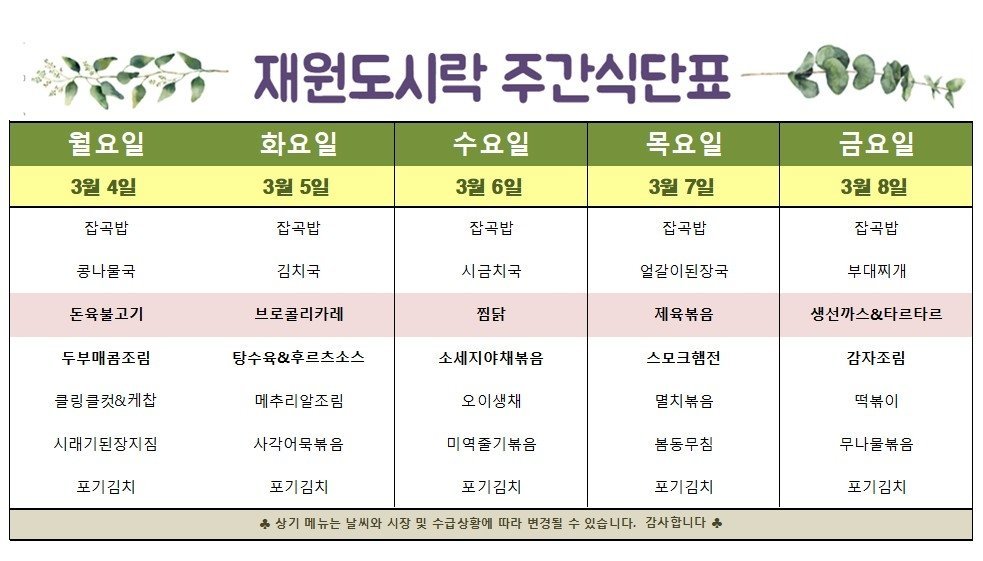 재원도시락 주간식단표

| 월요일 | 화요일 | 수요일 | 목요일 | 금요일 |
|---|---|---|---|---|
| 3월 4일 | 3월 5일 | 3월 6일 | 3월 7일 | 3월 8일 |
| 잡곡밥 | 잡곡밥 | 잡곡밥 | 잡곡밥 | 잡곡밥 |
| 콩나물국 | 김치국 | 시금치국 | 얼갈이된장국 | 부대찌개 |
| 돈육불고기 | 브로콜리카레 | 찜닭 | 제육볶음 | 생선까스&타르타르 |
| 두부매콤조림 | 탕수육&후르츠소스 | 소세지야채볶음 | 스모크햄전 | 감자조림 |
| 클링클컷&케찹 | 메추리알조림 | 오이생채 | 멸치볶음 | 떡볶이 |
| 시래기된장지짐 | 사각어묵볶음 | 미역줄기볶음 | 봄동무침 | 무나물볶음 |
| 포기김치 | 포기김치 | 포기김치 | 포기김치 | 포기김치 |

♣ 상기 메뉴는 날씨와 시장 및 수급상황에 따라 변경될 수 있습니다. 감사합니다 ♣